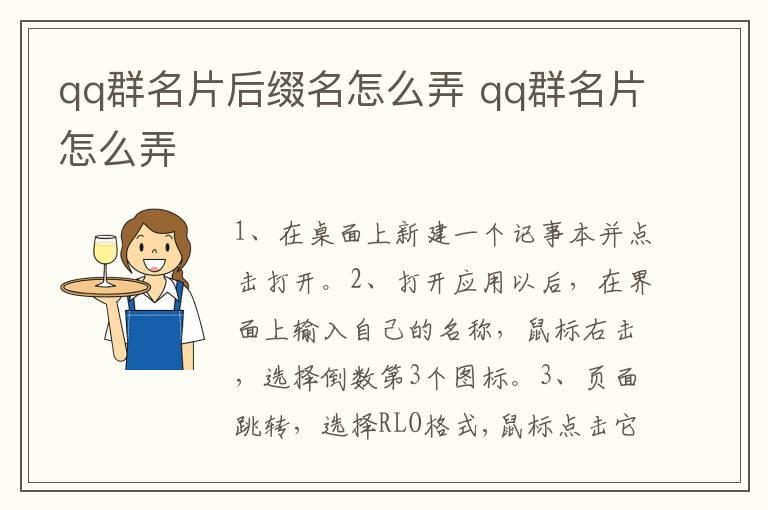 qq群名片后缀名怎么弄 qq群名片怎么弄

1、在桌面上新建一个记事本并点击打开。2、打开应用以后，在界面上输入自己的名称，鼠标右击，选择倒数第3个图标。3、页面跳转，选择RLO格式，鼠标点击它